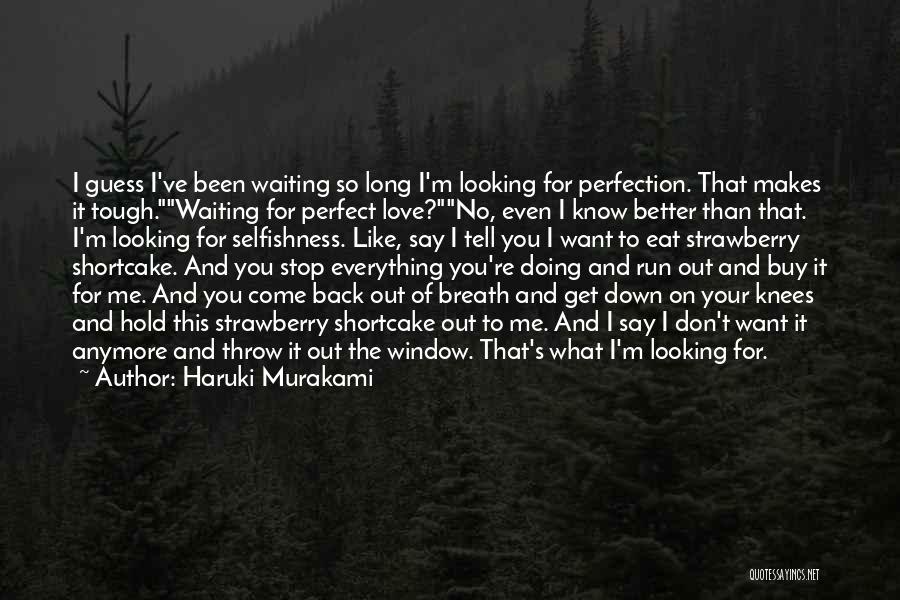 I guess I've been waiting so long I'm looking for perfection. That makes it tough.""Waiting for perfect love?""No, even I know better than that. I'm looking for selfishness. Like, say I tell you I want to eat strawberry shortcake. And you stop everything you're doing and run out and buy it for me. And you come back out of breath and get down on your knees and hold this strawberry shortcake out to me. And I say I don't want it anymore and throw it out the window. That's what I'm looking for.

~ Author: Haruki Murakami

QUOTESSAYINGS.NET